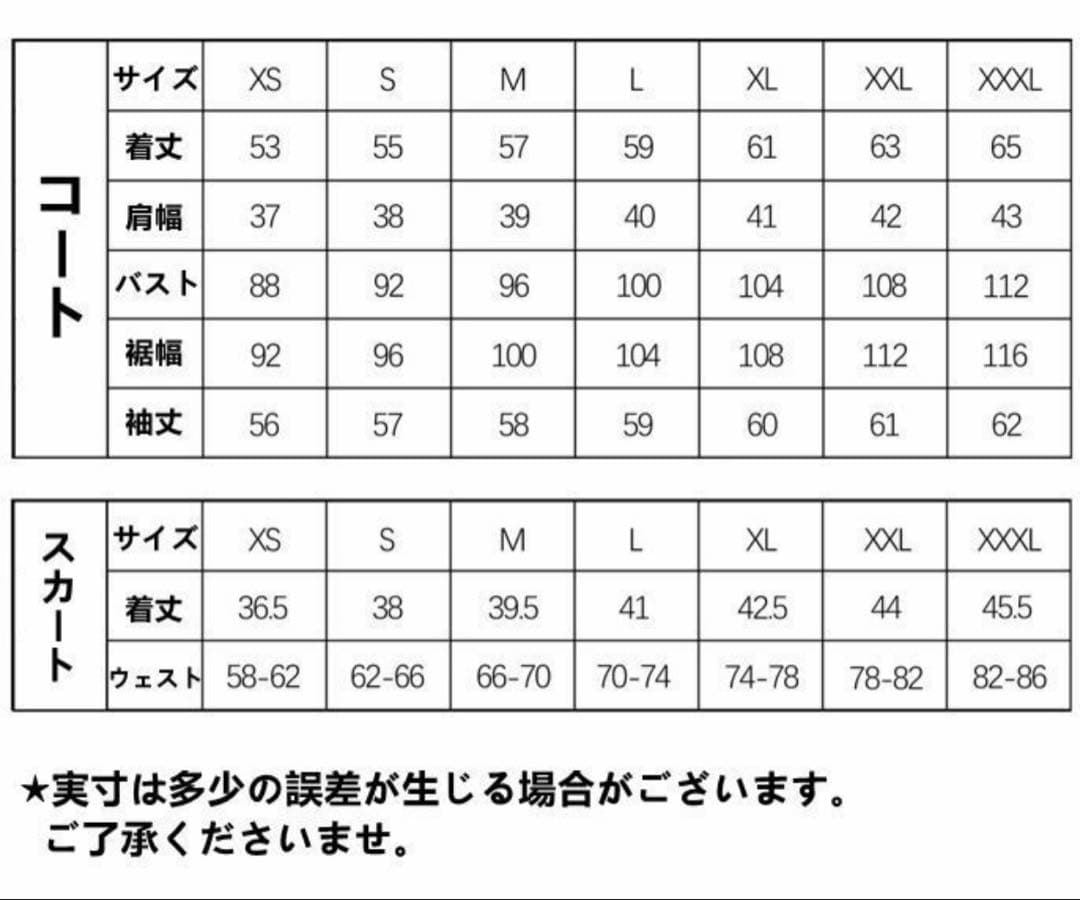 | コート | サイズ | XS | S | M | L | XL | XXL | XXXL |
|---|---|---|---|---|---|---|---|---|
| | 着丈 | 53 | 55 | 57 | 59 | 61 | 63 | 65 |
| | 肩幅 | 37 | 38 | 39 | 40 | 41 | 42 | 43 |
| | バスト | 88 | 92 | 96 | 100 | 104 | 108 | 112 |
| | 裾幅 | 92 | 96 | 100 | 104 | 108 | 112 | 116 |
| | 袖丈 | 56 | 57 | 58 | 59 | 60 | 61 | 62 |

| スカート | サイズ | XS | S | M | L | XL | XXL | XXXL |
|---|---|---|---|---|---|---|---|---|
| | 着丈 | 36.5 | 38 | 39.5 | 41 | 42.5 | 44 | 45.5 |
| | ウェスト | 58-62 | 62-66 | 66-70 | 70-74 | 74-78 | 78-82 | 82-86 |

★実寸は多少の誤差が生じる場合がございます。
ご了承くださいませ。